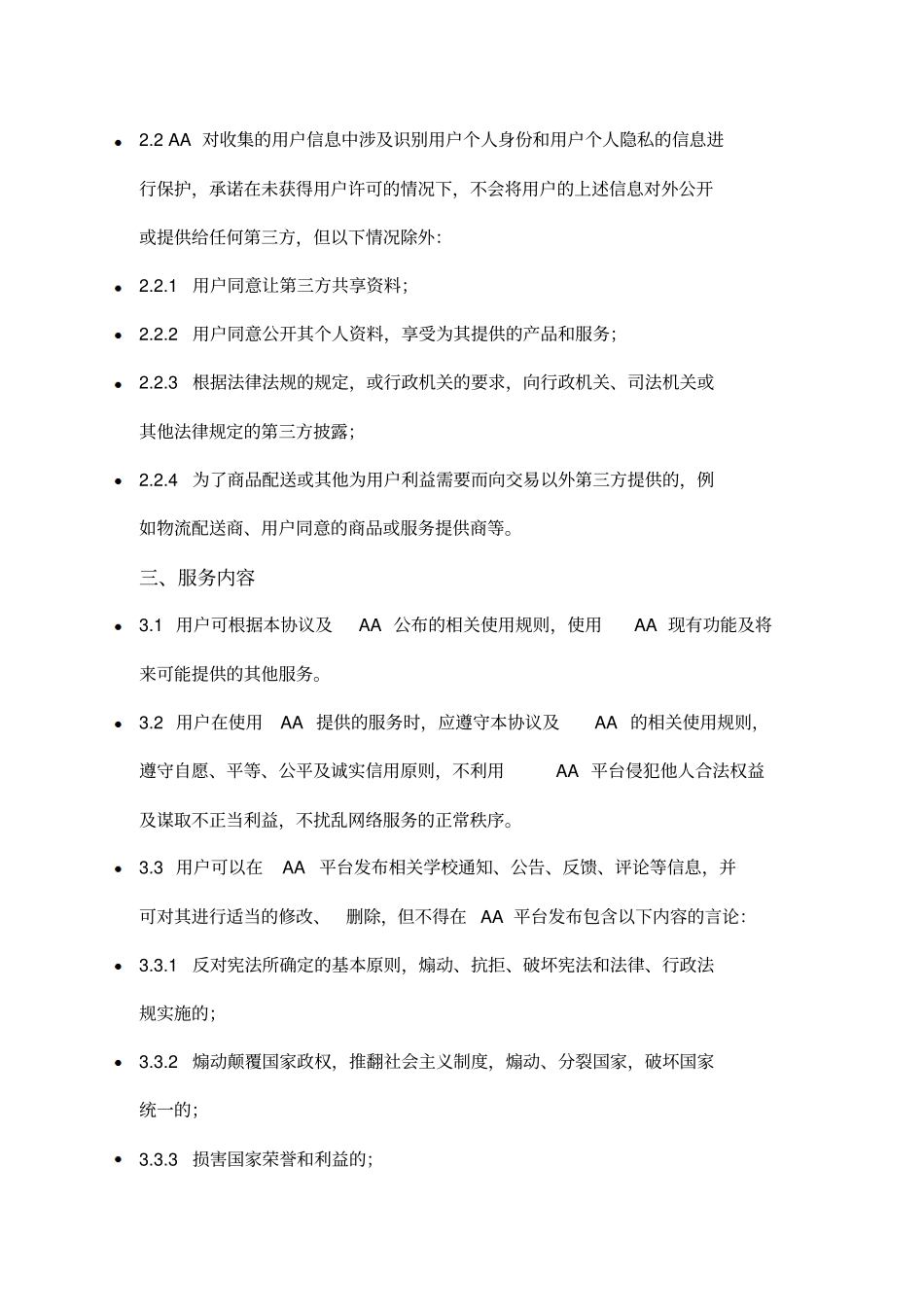 • 2.2 AA 对收集的用户信息中涉及识别用户个人身份和用户个人隐私的信息进行保护，承诺在未获得用户许可的情况下，不会将用户的上述信息对外公开或提供给任何第三方，但以下情况除外：

• 2.2.1 用户同意让第三方共享资料；

• 2.2.2 用户同意公开其个人资料，享受为其提供的产品和服务；

• 2.2.3 根据法律法规的规定，或行政机关的要求，向行政机关、司法机关或其他法律规定的第三方披露；

• 2.2.4 为了商品配送或其他为用户利益需要而向交易以外第三方提供的，例如物流配送商、用户同意的商品或服务提供商等。

三、服务内容

• 3.1 用户可根据本协议及 AA 公布的相关使用规则，使用 AA 现有功能及将来可能提供的其他服务。

• 3.2 用户在使用 AA 提供的服务时，应遵守本协议及 AA 的相关使用规则，遵守自愿、平等、公平及诚实信用原则，不利用 AA 平台侵犯他人合法权益及谋取不正当利益，不扰乱网络服务的正常秩序。

• 3.3 用户可以在 AA 平台发布相关学校通知、公告、反馈、评论等信息，并可对其进行适当的修改、 删除，但不得在 AA 平台发布包含以下内容的言论：

• 3.3.1 反对宪法所确定的基本原则，煽动、抗拒、破坏宪法和法律、行政法规实施的；

• 3.3.2 煽动颠覆国家政权，推翻社会主义制度，煽动、分裂国家，破坏国家统一的；

• 3.3.3 损害国家荣誉和利益的；